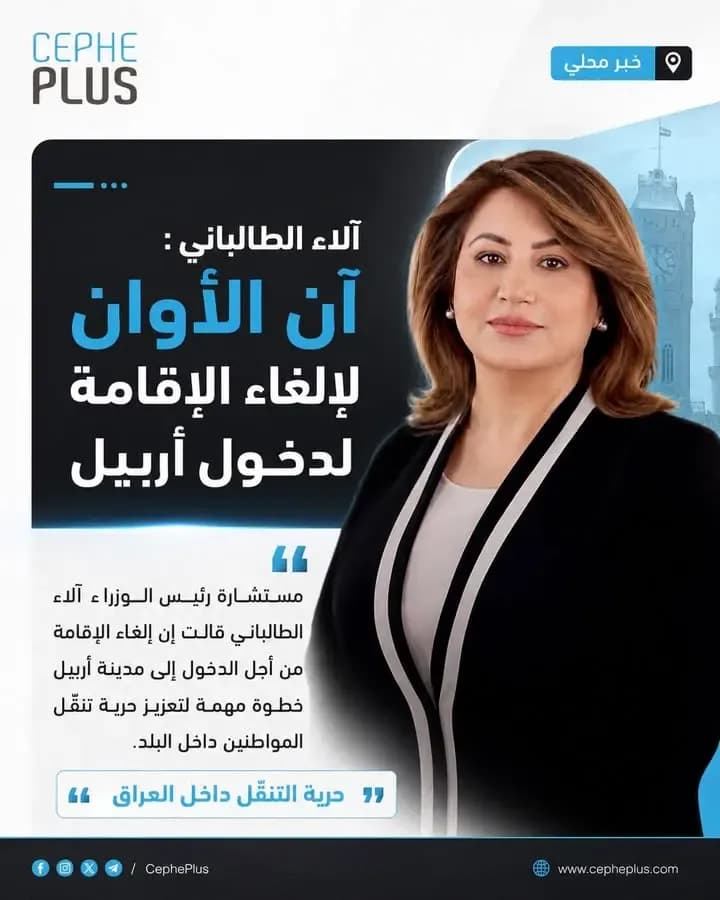 CEPHE PLUS

خبر محلي

آلاء الطالباني :
آن الأوان
لإلغاء الإقامة
لدخول أربيل

مستشارة رئيس الوزراء آلاء الطالباني قالت إن إلغاء الإقامة من أجل الدخول إلى مدينة أربيل خطوة مهمة لتعزيز حرية تنقّل المواطنين داخل البلد.

حرية التنقّل داخل العراق

/ CephePlus

www.cepheplus.com